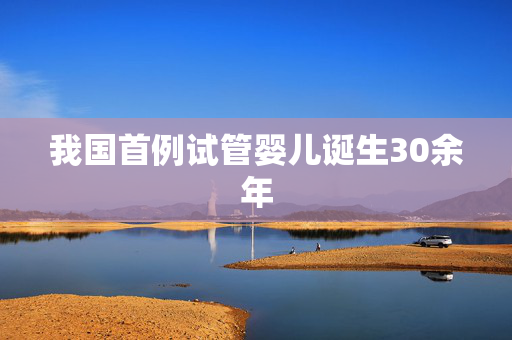 我国首例试管婴儿诞生30余年